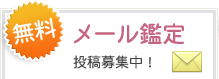 無料
メール鑑定
投稿募集中！